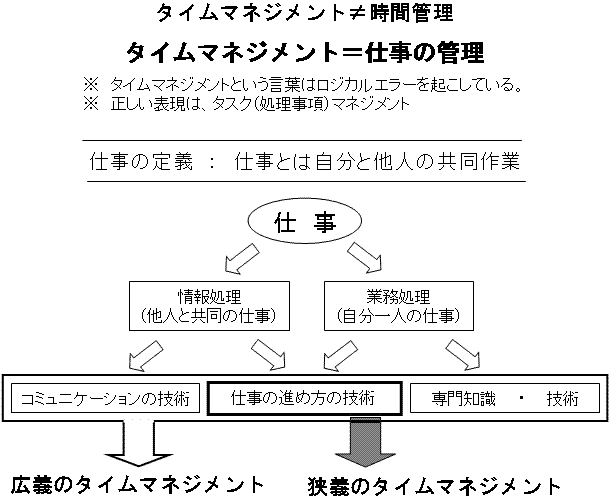 タイムマネジメント≠時間管理

タイムマネジメント＝仕事の管理

※ タイムマネジメントという言葉はロジカルエラーを起こしている。
※ 正しい表現は、タスク（処理事項）マネジメント

仕事の定義 ： 仕事とは自分と他人の共同作業

仕 事

情報処理
（他人と共同の仕事）

業務処理
（自分一人の仕事）

コミュニケーションの技術

仕事の進め方の技術

専門知識 ・ 技術

広義のタイムマネジメント

狭義のタイムマネジメント